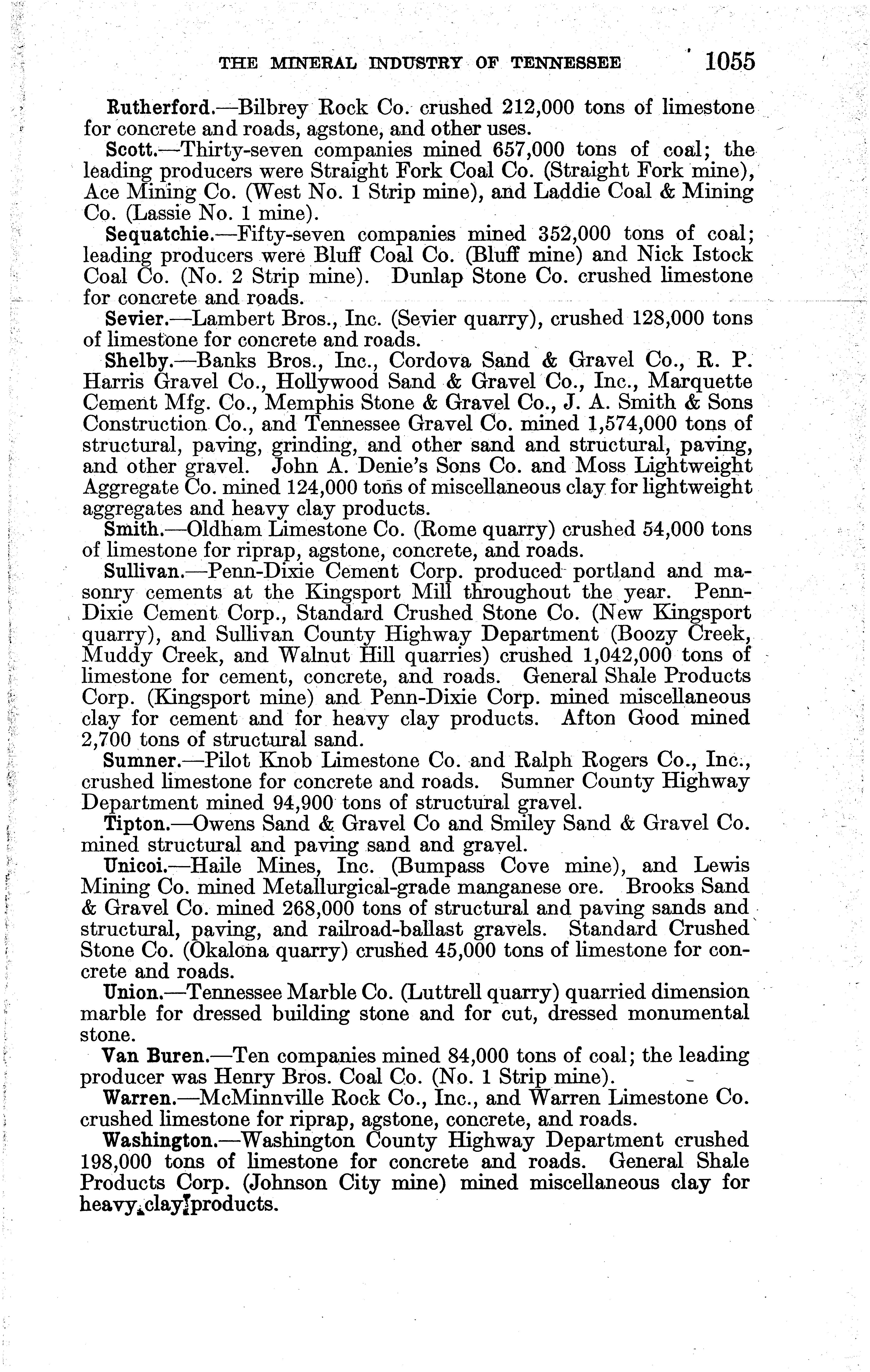 THE MINERAL INDUSTRY OF TENNESSEE 1055

Rutherford.—Bilbrey Rock Co. crushed 212,000 tons of limestone for concrete and roads, agstone, and other uses.

Scott.—Thirty-seven companies mined 657,000 tons of coal; the leading producers were Straight Fork Coal Co. (Straight Fork mine), Ace Mining Co. (West No. 1 Strip mine), and Laddie Coal & Mining Co. (Lassie No. 1 mine).

Sequatchie.—Fifty-seven companies mined 352,000 tons of coal; leading producers were Bluff Coal Co. (Bluff mine) and Nick Istock Coal Co. (No. 2 Strip mine). Dunlap Stone Co. crushed limestone for concrete and roads.

Sevier.—Lambert Bros., Inc. (Sevier quarry), crushed 128,000 tons of limestone for concrete and roads.

Shelby.—Banks Bros., Inc., Cordova Sand & Gravel Co., R. P. Harris Gravel Co., Hollywood Sand & Gravel Co., Inc., Marquette Cement Mfg. Co., Memphis Stone & Gravel Co., J. A. Smith & Sons Construction Co., and Tennessee Gravel Co. mined 1,574,000 tons of structural, paving, grinding, and other sand and structural, paving, and other gravel. John A. Denie's Sons Co. and Moss Lightweight Aggregate Co. mined 124,000 tons of miscellaneous clay for lightweight aggregates and heavy clay products.

Smith.—Oldham Limestone Co. (Rome quarry) crushed 54,000 tons of limestone for riprap, agstone, concrete, and roads.

Sullivan.—Penn-Dixie Cement Corp. produced portland and masonry cements at the Kingsport Mill throughout the year. Penn-Dixie Cement Corp., Standard Crushed Stone Co. (New Kingsport quarry), and Sullivan County Highway Department (Boozy Creek, Muddy Creek, and Walnut Hill quarries) crushed 1,042,000 tons of limestone for cement, concrete, and roads. General Shale Products Corp. (Kingsport mine) and Penn-Dixie Corp. mined miscellaneous clay for cement and for heavy clay products. Afton Good mined 2,700 tons of structural sand.

Sumner.—Pilot Knob Limestone Co. and Ralph Rogers Co., Inc., crushed limestone for concrete and roads. Sumner County Highway Department mined 94,900 tons of structural gravel.

Tipton.—Owens Sand & Gravel Co and Smiley Sand & Gravel Co. mined structural and paving sand and gravel.

Unicoi.—Haile Mines, Inc. (Bumpass Cove mine), and Lewis Mining Co. mined Metallurgical-grade manganese ore. Brooks Sand & Gravel Co. mined 268,000 tons of structural and paving sands and structural, paving, and railroad-ballast gravels. Standard Crushed Stone Co. (Okalona quarry) crushed 45,000 tons of limestone for concrete and roads.

Union.—Tennessee Marble Co. (Luttrell quarry) quarried dimension marble for dressed building stone and for cut, dressed monumental stone.

Van Buren.—Ten companies mined 84,000 tons of coal; the leading producer was Henry Bros. Coal Co. (No. 1 Strip mine).

Warren.—McMinnville Rock Co., Inc., and Warren Limestone Co. crushed limestone for riprap, agstone, concrete, and roads.

Washington.—Washington County Highway Department crushed 198,000 tons of limestone for concrete and roads. General Shale Products Corp. (Johnson City mine) mined miscellaneous clay for heavy clay products.